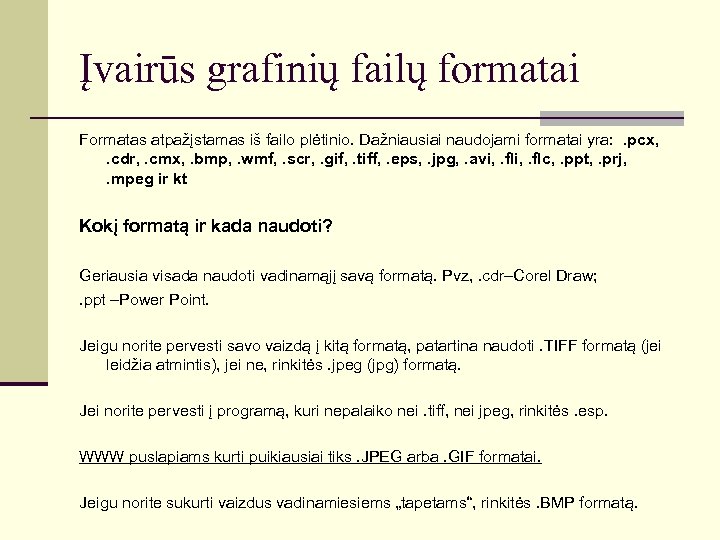 Įvairūs grafinių failų formatai

Formatas atpažįstamas iš failo plėtinio. Dažniausiai naudojami formatai yra: .pcx, .cdr, .cmx, .bmp, .wmf, .scr, .gif, .tiff, .eps, .jpg, .avi, .fli, .flc, .ppt, .prj, .mpeg ir kt

Kokį formatą ir kada naudoti?

Geriausia visada naudoti vadinamąjį savą formatą. Pvz, .cdr–Corel Draw;

.ppt –Power Point.

Jeigu norite pervesti savo vaizdą į kitą formatą, patartina naudoti .TIFF formatą (jei leidžia atmintis), jei ne, rinkitės .jpeg (jpg) formatą.

Jei norite pervesti į programą, kuri nepalaiko nei .tiff, nei jpeg, rinkitės .esp.

WWW puslapiams kurti puikiausiai tiks .JPEG arba .GIF formatai.

Jeigu norite sukurti vaizdus vadinamiesiems „tapetams“, rinkitės .BMP formatą.